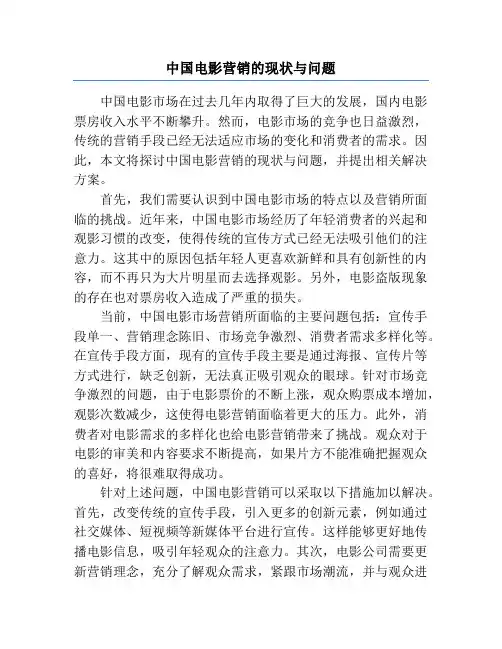 中国电影营销的现状与问题

中国电影市场在过去几年内取得了巨大的发展，国内电影票房收入水平不断攀升。然而，电影市场的竞争也日益激烈，传统的营销手段已经无法适应市场的变化和消费者的需求。因此，本文将探讨中国电影营销的现状与问题，并提出相关解决方案。

首先，我们需要认识到中国电影市场的特点以及营销所面临的挑战。近年来，中国电影市场经历了年轻消费者的兴起和观影习惯的改变，使得传统的宣传方式已经无法吸引他们的注意力。这其中的原因包括年轻人更喜欢新鲜和具有创新性的内容，而不再只为大片明星而去选择观影。另外，电影盗版现象的存在也对票房收入造成了严重的损失。

当前，中国电影市场营销所面临的主要问题包括：宣传手段单一、营销理念陈旧、市场竞争激烈、消费者需求多样化等。在宣传手段方面，现有的宣传手段主要是通过海报、宣传片等方式进行，缺乏创新，无法真正吸引观众的眼球。针对市场竞争激烈的问题，由于电影票价的不断上涨，观众购票成本增加，观影次数减少，这使得电影营销面临着更大的压力。此外，消费者对电影需求的多样化也给电影营销带来了挑战。观众对于电影的审美和内容要求不断提高，如果片方不能准确把握观众的喜好，将很难取得成功。

针对上述问题，中国电影营销可以采取以下措施加以解决。首先，改变传统的宣传手段，引入更多的创新元素，例如通过社交媒体、短视频等新媒体平台进行宣传。这样能够更好地传播电影信息，吸引年轻观众的注意力。其次，电影公司需要更新营销理念，充分了解观众需求，紧跟市场潮流，并与观众进